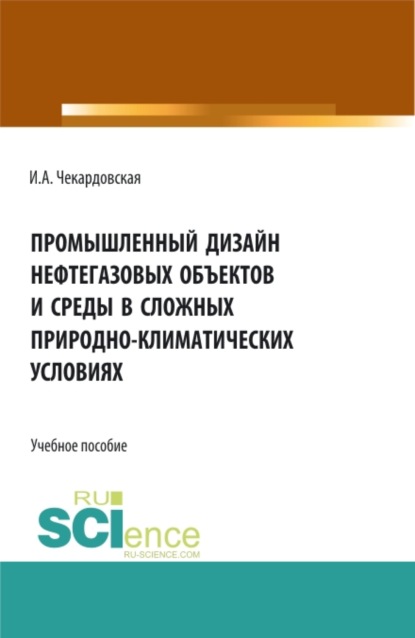 И.А. Чекардовская

ПРОМЫШЛЕННЫЙ ДИЗАЙН НЕФТЕГАЗОВЫХ ОБЪЕКТОВ И СРЕДЫ В СЛОЖНЫХ ПРИРОДНО-КЛИМАТИЧЕСКИХ УСЛОВИЯХ

Учебное пособие

RU SCIence
RU-SCIENCE.COM